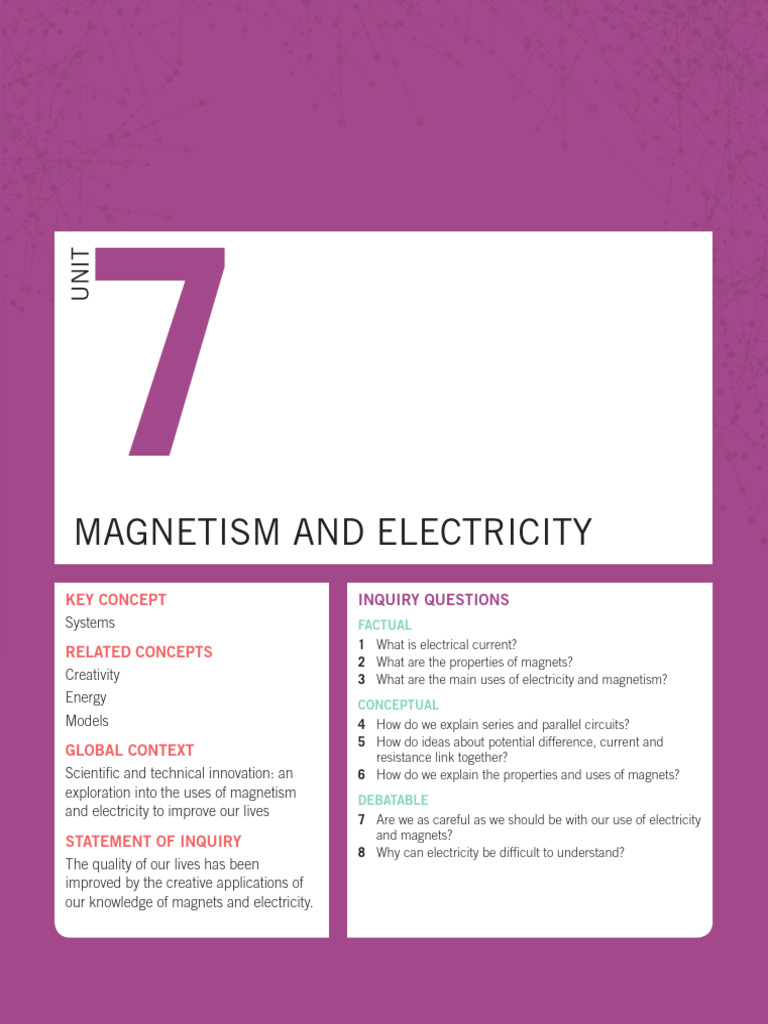 UNIT 7

MAGNETISM AND ELECTRICITY

KEY CONCEPT
Systems

RELATED CONCEPTS
Creativity
Energy
Models

GLOBAL CONTEXT
Scientific and technical innovation: an exploration into the uses of magnetism and electricity to improve our lives

STATEMENT OF INQUIRY
The quality of our lives has been improved by the creative applications of our knowledge of magnets and electricity.

INQUIRY QUESTIONS

FACTUAL
1 What is electrical current?
2 What are the properties of magnets?
3 What are the main uses of electricity and magnetism?

CONCEPTUAL
4 How do we explain series and parallel circuits?
5 How do ideas about potential difference, current and resistance link together?
6 How do we explain the properties and uses of magnets?

DEBATABLE
7 Are we as careful as we should be with our use of electricity and magnets?
8 Why can electricity be difficult to understand?